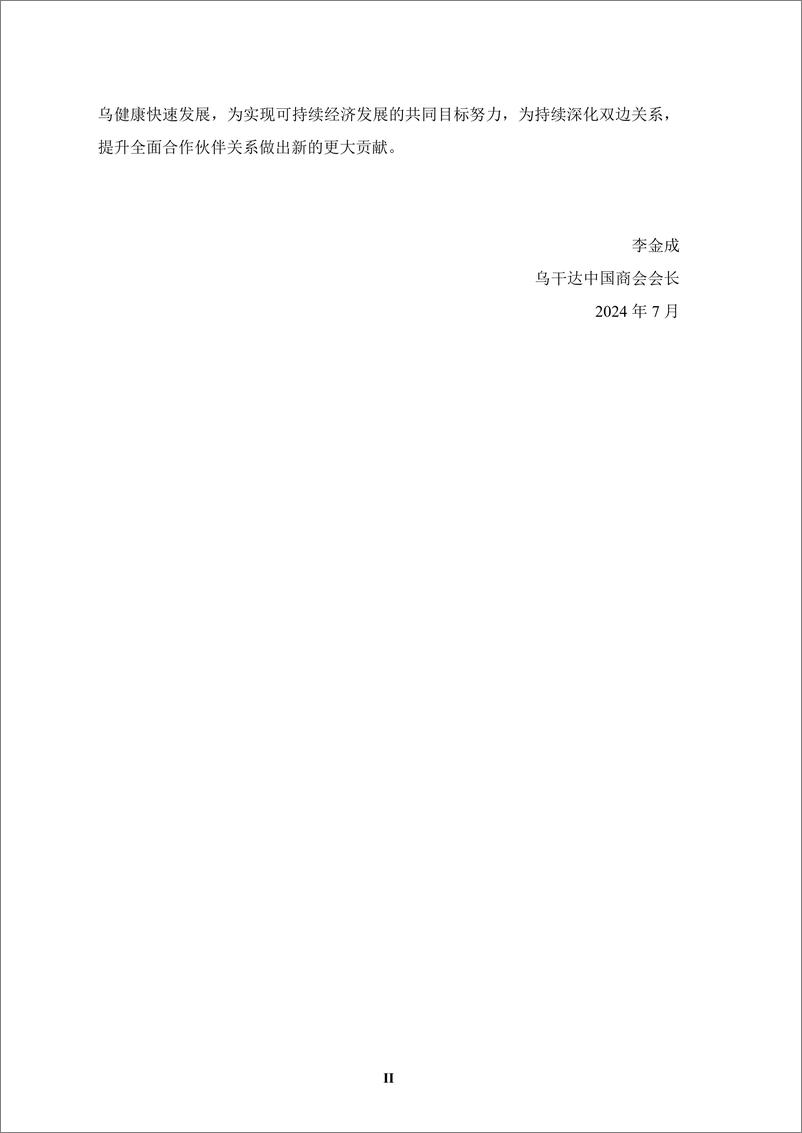 乌健康快速发展，为实现可持续经济发展的共同目标努力，为持续深化双边关系，提升全面合作伙伴关系做出新的更大贡献。

李金成
乌干达中国商会会长
2024 年 7 月

II